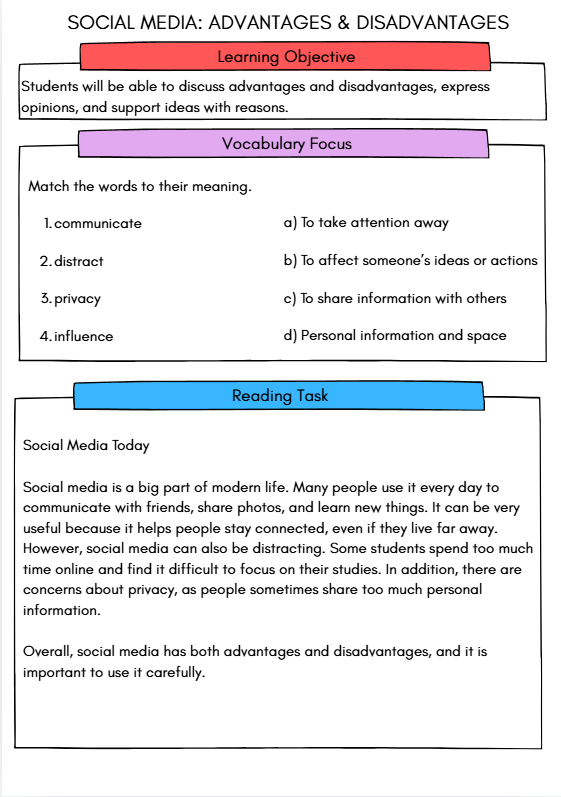 SOCIAL MEDIA: ADVANTAGES & DISADVANTAGES

Learning Objective

Students will be able to discuss advantages and disadvantages, express opinions, and support ideas with reasons.

Vocabulary Focus

Match the words to their meaning.

1. communicate

2. distract

3. privacy

4. influence

a) To take attention away

b) To affect someone's ideas or actions

c) To share information with others

d) Personal information and space

Reading Task

Social Media Today

Social media is a big part of modern life. Many people use it every day to communicate with friends, share photos, and learn new things. It can be very useful because it helps people stay connected, even if they live far away. However, social media can also be distracting. Some students spend too much time online and find it difficult to focus on their studies. In addition, there are concerns about privacy, as people sometimes share too much personal information.

Overall, social media has both advantages and disadvantages, and it is important to use it carefully.